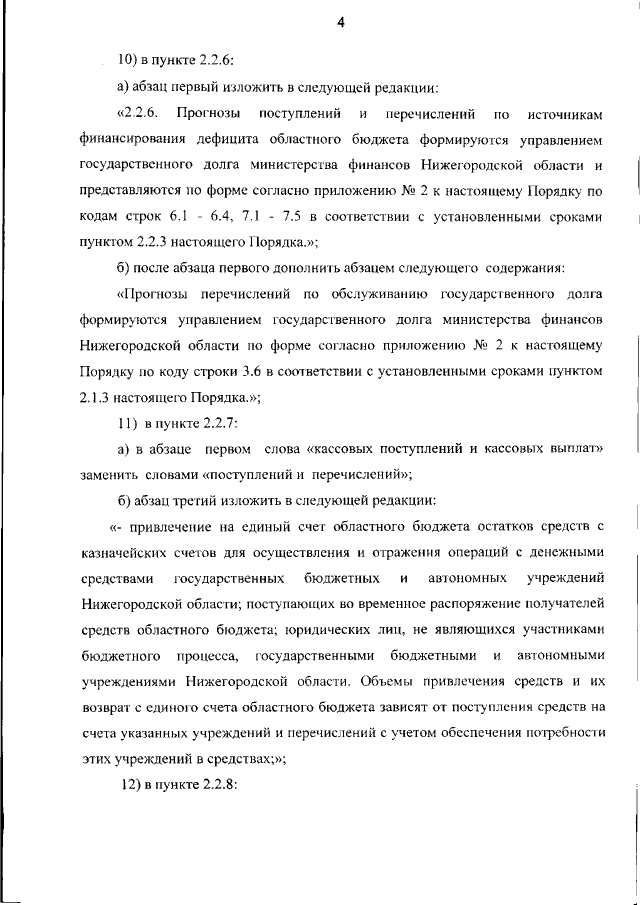 4

10) в пункте 2.2.6:

а) абзац первый изложить в следующей редакции:

«2.2.6. Прогнозы поступлений и перечислений по источникам финансирования дефицита областного бюджета формируются управлением государственного долга министерства финансов Нижегородской области и представляются по форме согласно приложению № 2 к настоящему Порядку по кодам строк 6.1 - 6.4, 7.1 - 7.5 в соответствии с установленными сроками пунктом 2.2.3 настоящего Порядка.»;

б) после абзаца первого дополнить абзацем следующего содержания:

«Прогнозы перечислений по обслуживанию государственного долга формируются управлением государственного долга министерства финансов Нижегородской области по форме согласно приложению № 2 к настоящему Порядку по коду строки 3.6 в соответствии с установленными сроками пунктом 2.1.3 настоящего Порядка.»;

11) в пункте 2.2.7:

а) в абзаце первом слова «кассовых поступлений и кассовых выплат» заменить словами «поступлений и перечислений»;

б) абзац третий изложить в следующей редакции:

«- привлечение на единый счет областного бюджета остатков средств с казначейских счетов для осуществления и отражения операций с денежными средствами государственных бюджетных и автономных учреждений Нижегородской области; поступающих во временное распоряжение получателей средств областного бюджета; юридических лиц, не являющихся участниками бюджетного процесса, государственными бюджетными и автономными учреждениями Нижегородской области. Объемы привлечения средств и их возврат с единого счета областного бюджета зависят от поступления средств на счета указанных учреждений и перечислений с учетом обеспечения потребности этих учреждений в средствах;»;

12) в пункте 2.2.8: